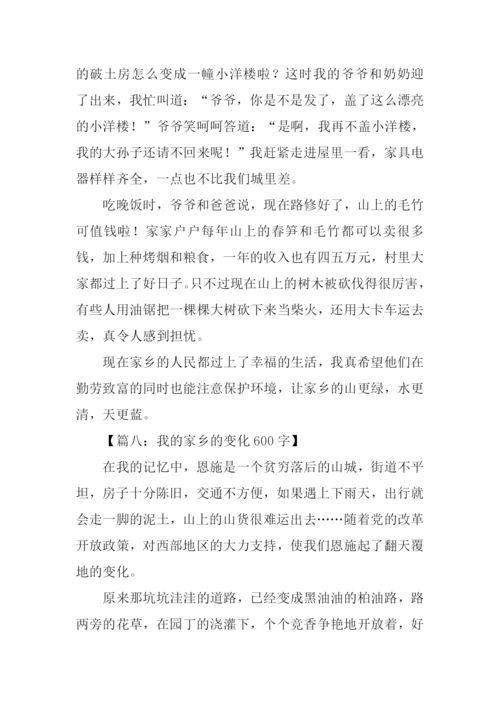 的破土房怎么变成一幢小洋楼啦？这时我的爷爷和奶奶迎了出来，我忙叫道：“爷爷，你是不是发了，盖了这么漂亮的小洋楼！”爷爷笑呵呵答道：“是啊，我再不盖小洋楼，我的大孙子还请不回来呢！”我赶紧走进屋里一看，家具电器样样齐全，一点也不比我们城里差。

吃晚饭时，爷爷和爸爸说，现在路修好了，山上的毛竹可值钱啦！家家户户每年山上的春笋和毛竹都可以卖很多钱，加上种烤烟和粮食，一年的收入也有四五万元，村里大家都过上了好日子。只不过现在山上的树木被砍伐得很厉害，有些人用油锯把一棵棵大树砍下来当柴火，还用大卡车运去卖，真令人感到担忧。

现在家乡的人民都过上了幸福的生活，我真希望他们在勤劳致富的同时也能注意保护环境，让家乡的山更绿，水更清，天更蓝。

【篇八：我的家乡的变化 600 字】

在我的记忆中，恩施是一个贫穷落后的山城，街道不平坦，房子十分陈旧，交通不方便，如果遇上下雨天，出行就会走一脚的泥土，山上的山货很难运出去……随着党的改革开放政策，对西部地区的大力支持，使我们恩施起了翻天覆地的变化。

原来那坑坑洼洼的道路，已经变成黑油油的柏油路，路两旁的花草，在园丁的浇灌下，个个竞香争艳地开放着，好